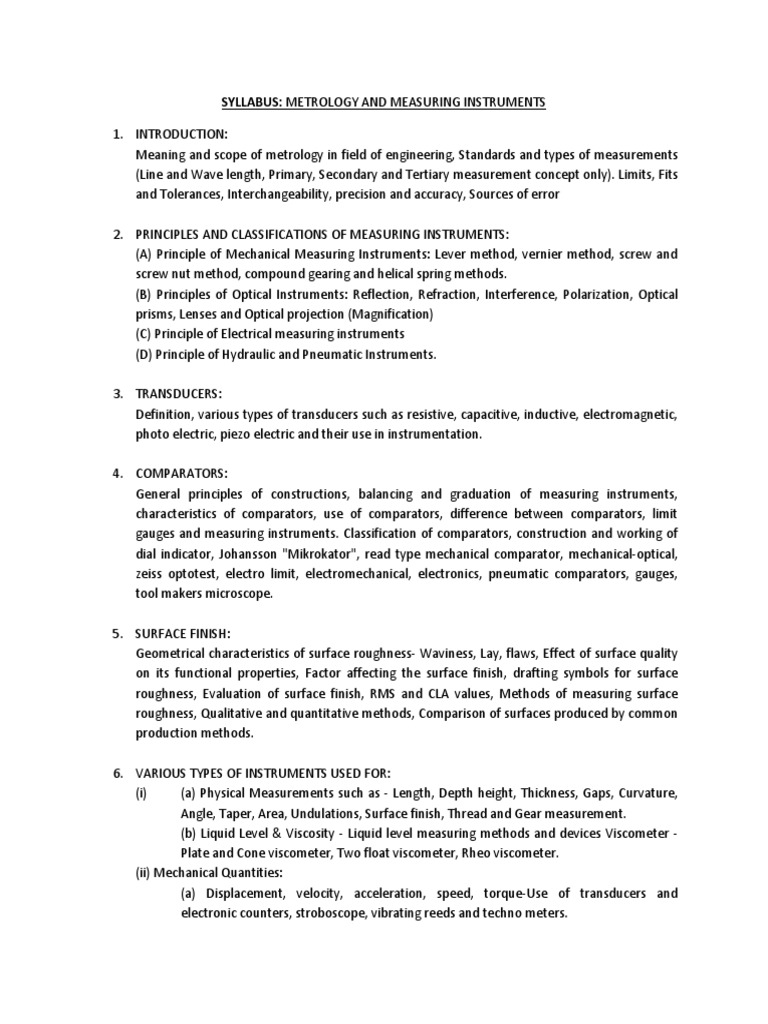 SYLLABUS: METROLOGY AND MEASURING INSTRUMENTS

1. INTRODUCTION:
Meaning and scope of metrology in field of engineering, Standards and types of measurements (Line and Wave length, Primary, Secondary and Tertiary measurement concept only). Limits, Fits and Tolerances, Interchangeability, precision and accuracy, Sources of error

2. PRINCIPLES AND CLASSIFICATIONS OF MEASURING INSTRUMENTS:
(A) Principle of Mechanical Measuring Instruments: Lever method, vernier method, screw and screw nut method, compound gearing and helical spring methods.
(B) Principles of Optical Instruments: Reflection, Refraction, Interference, Polarization, Optical prisms, Lenses and Optical projection (Magnification)
(C) Principle of Electrical measuring instruments
(D) Principle of Hydraulic and Pneumatic Instruments.

3. TRANSDUCERS:
Definition, various types of transducers such as resistive, capacitive, inductive, electromagnetic, photo electric, piezo electric and their use in instrumentation.

4. COMPARATORS:
General principles of constructions, balancing and graduation of measuring instruments, characteristics of comparators, use of comparators, difference between comparators, limit gauges and measuring instruments. Classification of comparators, construction and working of dial indicator, Johansson "Mikrokator", read type mechanical comparator, mechanical-optical, zeiss optotest, electro limit, electromechanical, electronics, pneumatic comparators, gauges, tool makers microscope.

5. SURFACE FINISH:
Geometrical characteristics of surface roughness- Waviness, Lay, flaws, Effect of surface quality on its functional properties, Factor affecting the surface finish, drafting symbols for surface roughness, Evaluation of surface finish, RMS and CLA values, Methods of measuring surface roughness, Qualitative and quantitative methods, Comparison of surfaces produced by common production methods.

6. VARIOUS TYPES OF INSTRUMENTS USED FOR:
(i) (a) Physical Measurements such as - Length, Depth height, Thickness, Gaps, Curvature, Angle, Taper, Area, Undulations, Surface finish, Thread and Gear measurement.
(b) Liquid Level & Viscosity - Liquid level measuring methods and devices Viscometer - Plate and Cone viscometer, Two float viscometer, Rheo viscometer.
(ii) Mechanical Quantities:
(a) Displacement, velocity, acceleration, speed, torque-Use of transducers and electronic counters, stroboscope, vibrating reeds and techno meters.